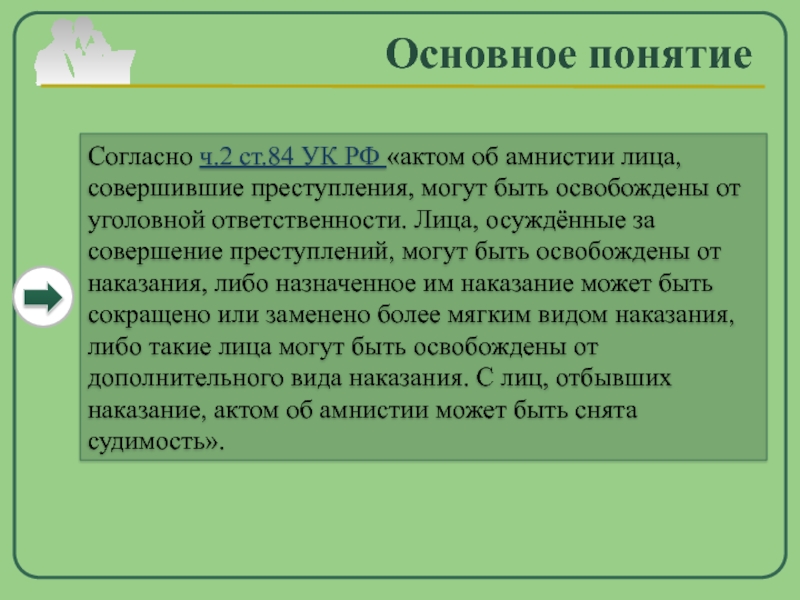 Основное понятие

Согласно ч.2 ст.84 УК РФ «актом об амнистии лица, совершившие преступления, могут быть освобождены от уголовной ответственности. Лица, осуждённые за совершение преступлений, могут быть освобождены от наказания, либо назначенное им наказание может быть сокращено или заменено более мягким видом наказания, либо такие лица могут быть освобождены от дополнительного вида наказания. С лиц, отбывших наказание, актом об амнистии может быть снята судимость».